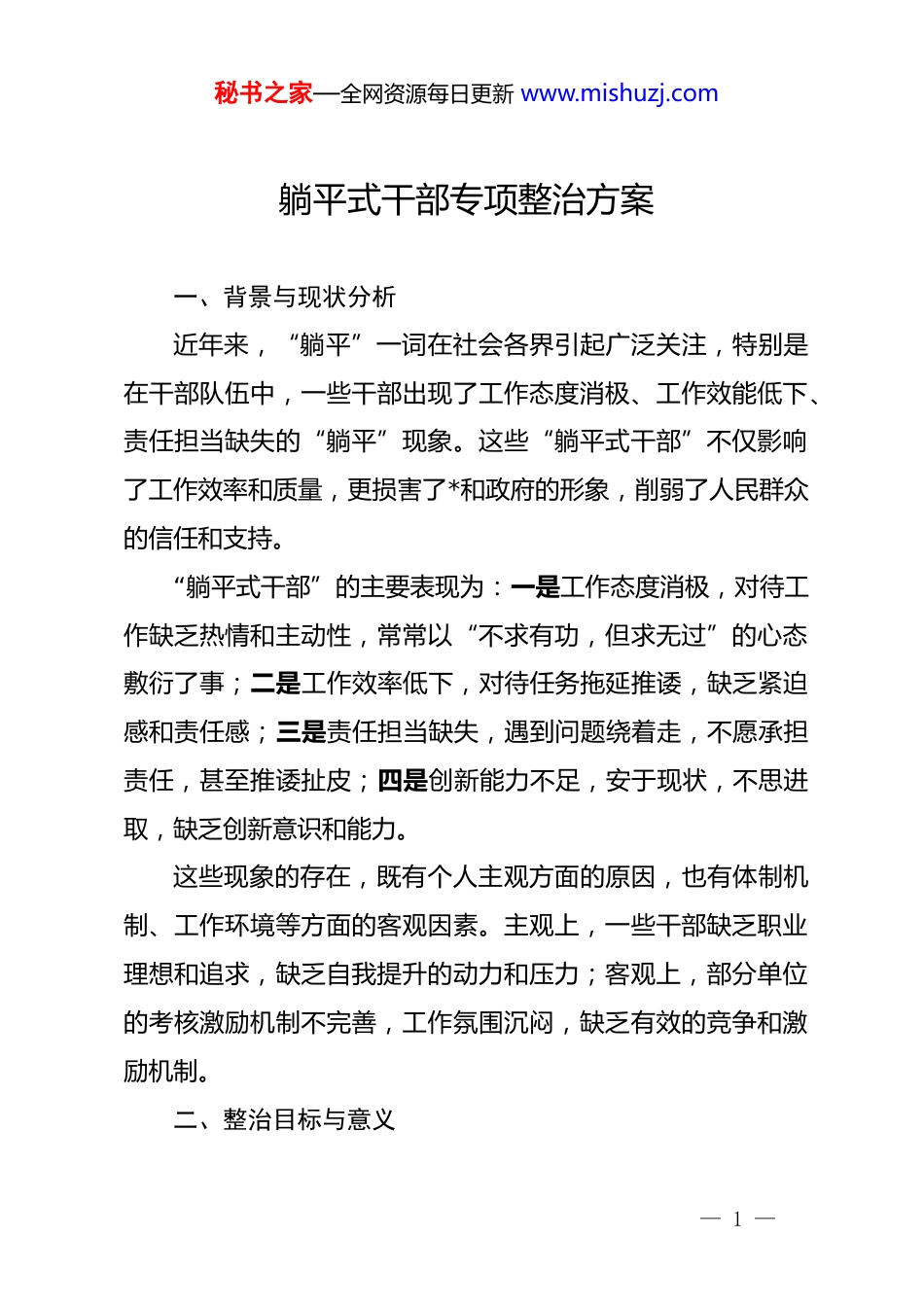 秘书之家—全网资源每日更新 www.mishuzj.com

躺平式干部专项整治方案

一、背景与现状分析

近年来，“躺平”一词在社会各界引起广泛关注，特别是在干部队伍中，一些干部出现了工作态度消极、工作效能低下、责任担当缺失的“躺平”现象。这些“躺平式干部”不仅影响了工作效率和质量，更损害了*和政府的形象，削弱了人民群众的信任和支持。

“躺平式干部”的主要表现为：一是工作态度消极，对待工作缺乏热情和主动性，常常以“不求有功，但求无过”的心态敷衍了事；二是工作效率低下，对待任务拖延推诿，缺乏紧迫感和责任感；三是责任担当缺失，遇到问题绕着走，不愿承担责任，甚至推诿扯皮；四是创新能力不足，安于现状，不思进取，缺乏创新意识和能力。

这些现象的存在，既有个人主观方面的原因，也有体制机制、工作环境等方面的客观因素。主观上，一些干部缺乏职业理想和追求，缺乏自我提升的动力和压力；客观上，部分单位的考核激励机制不完善，工作氛围沉闷，缺乏有效的竞争和激励机制。

二、整治目标与意义

— 1 —